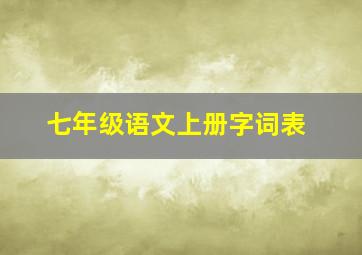 七年级语文上册字词表